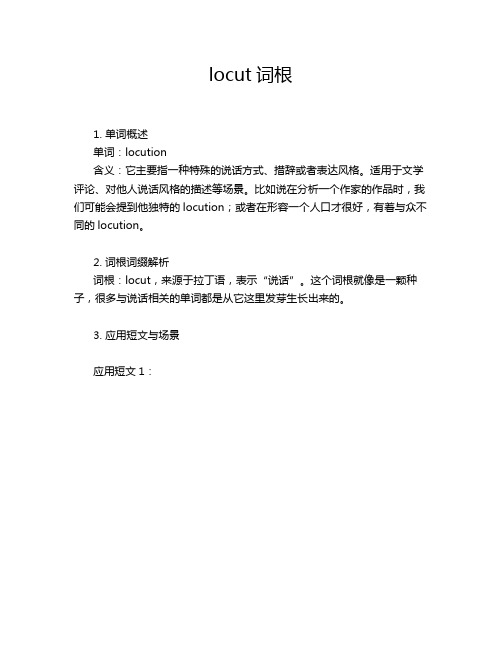 locut 词根

1. 单词概述
单词：locution
含义：它主要指一种特殊的说话方式、措辞或者表达风格。适用于文学评论、对他人说话风格的描述等场景。比如说在分析一个作家的作品时，我们可能会提到他独特的 locution；或者在形容一个人口才很好，有着与众不同的 locution。

2. 词根词缀解析
词根：locut，来源于拉丁语，表示“说话”。这个词根就像是一颗种子，很多与说话相关的单词都是从它这里发芽生长出来的。

3. 应用短文与场景

应用短文 1：